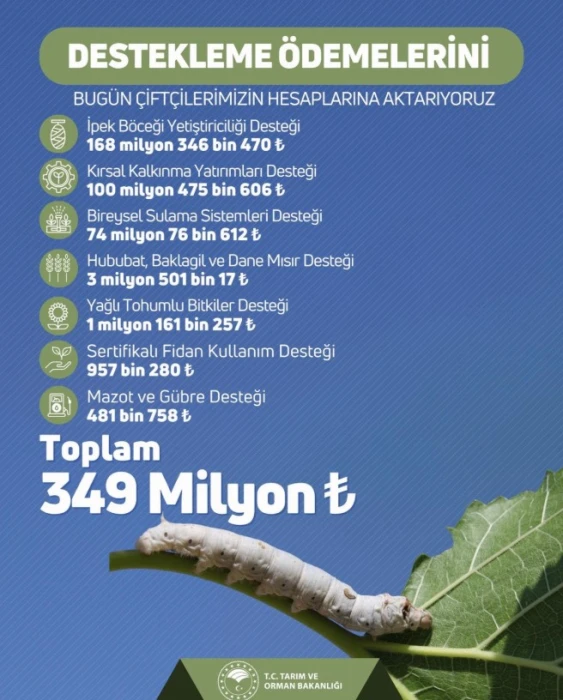 DESTEKLEME ÖDEMELERİNİ

BUGÜN ÇİFTÇİLERİMİZİN HESAPLARINA AKTARIYORUZ

İpek Böceği Yetiştiriciliği Desteği
168 milyon 346 bin 470 ₺

Kırsal Kalkınma Yatırımları Desteği
100 milyon 475 bin 606 ₺

Bireysel Sulama Sistemleri Desteği
74 milyon 76 bin 612 ₺

Hububat, Baklagil ve Dane Mısır Desteği
3 milyon 501 bin 17 ₺

Yağlı Tohumlu Bitkiler Desteği
1 milyon 161 bin 257 ₺

Sertifikalı Fidan Kullanım Desteği
957 bin 280 ₺

Mazot ve Gübre Desteği
481 bin 758 ₺

Toplam
349 Milyon ₺

T.C. TARIM VE
ORMAN BAKANLIĞI